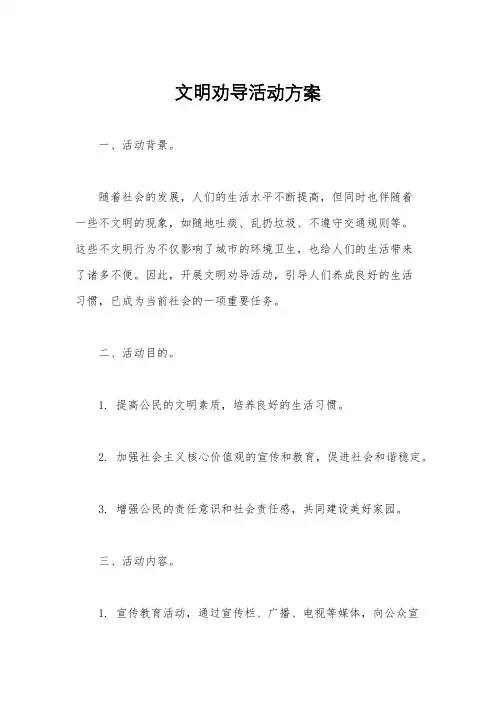 文明劝导活动方案

一、活动背景。

随着社会的发展，人们的生活水平不断提高，但同时也伴随着一些不文明的现象，如随地吐痰、乱扔垃圾、不遵守交通规则等。这些不文明行为不仅影响了城市的环境卫生，也给人们的生活带来了诸多不便。因此，开展文明劝导活动，引导人们养成良好的生活习惯，已成为当前社会的一项重要任务。

二、活动目的。

1. 提高公民的文明素质，培养良好的生活习惯。

2. 加强社会主义核心价值观的宣传和教育，促进社会和谐稳定。

3. 增强公民的责任意识和社会责任感，共同建设美好家园。

三、活动内容。

1. 宣传教育活动，通过宣传栏、广播、电视等媒体，向公众宣